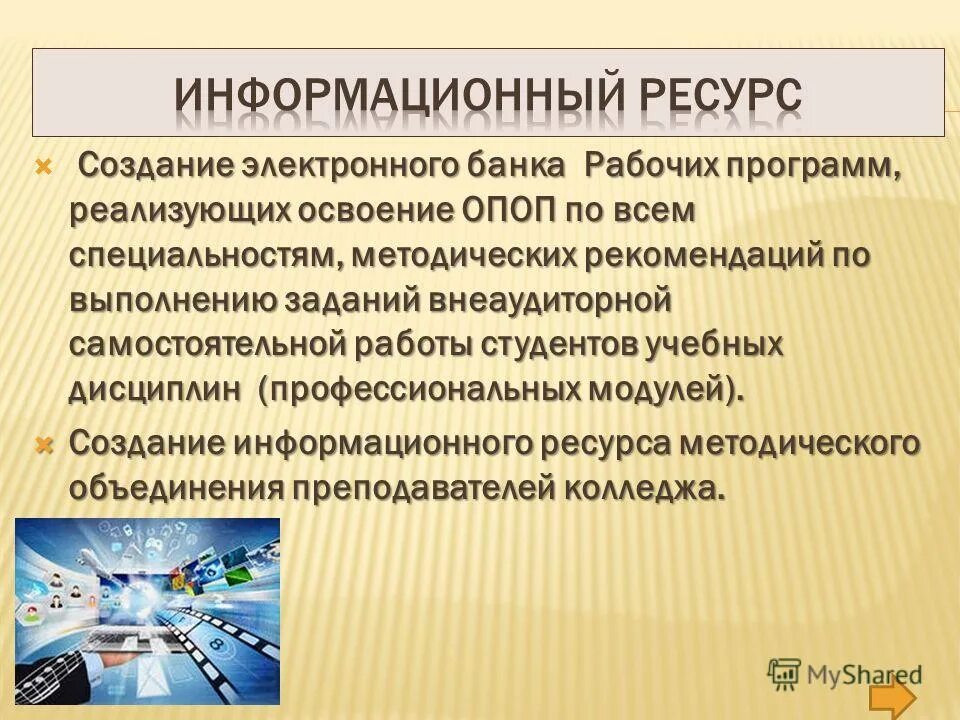 ИНФОРМАЦИОННЫЙ РЕСУРС

Создание электронного банка Рабочих программ, реализующих освоение ОПОП по всем специальностям, методических рекомендаций по выполнению заданий внеаудиторной самостоятельной работы студентов учебных дисциплин (профессиональных модулей).

Создание информационного ресурса методического объединения преподавателей колледжа.

MyShared